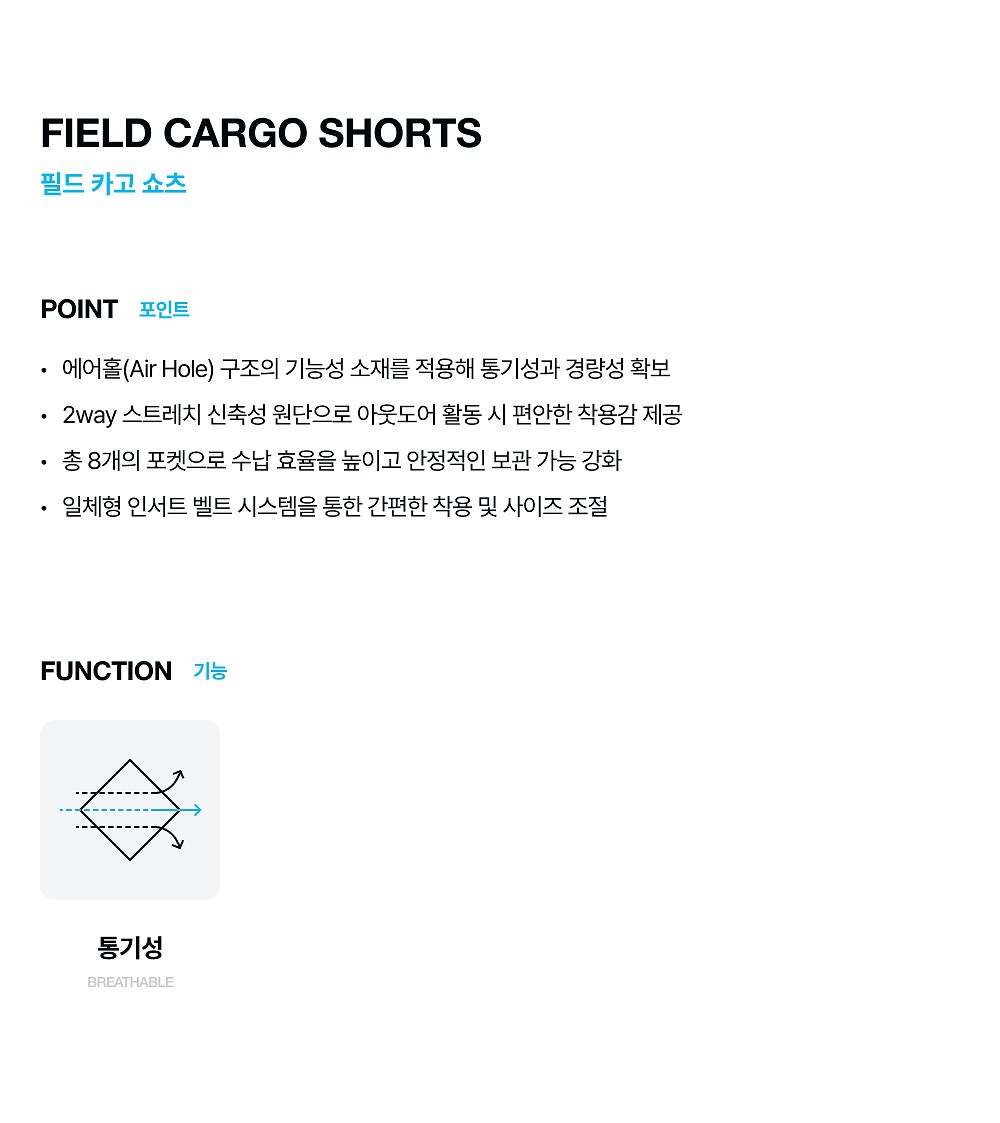 FIELD CARGO SHORTS
필드 카고 쇼츠

POINT 포인트

• 에어홀(Air Hole) 구조의 기능성 소재를 적용해 통기성과 경량성 확보
• 2way 스트레치 신축성 원단으로 아웃도어 활동 시 편안한 착용감 제공
• 총 8개의 포켓으로 수납 효율을 높이고 안정적인 보관 가능 강화
• 일체형 인서트 벨트 시스템을 통한 간편한 착용 및 사이즈 조절

FUNCTION 기능

통기성
BREATHABLE